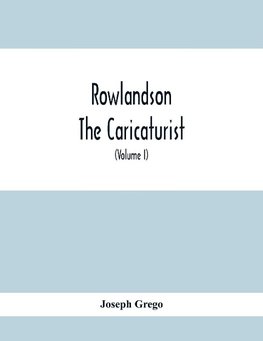 Rowlandson
The Caricaturist
(Volume I)

Joseph Grego